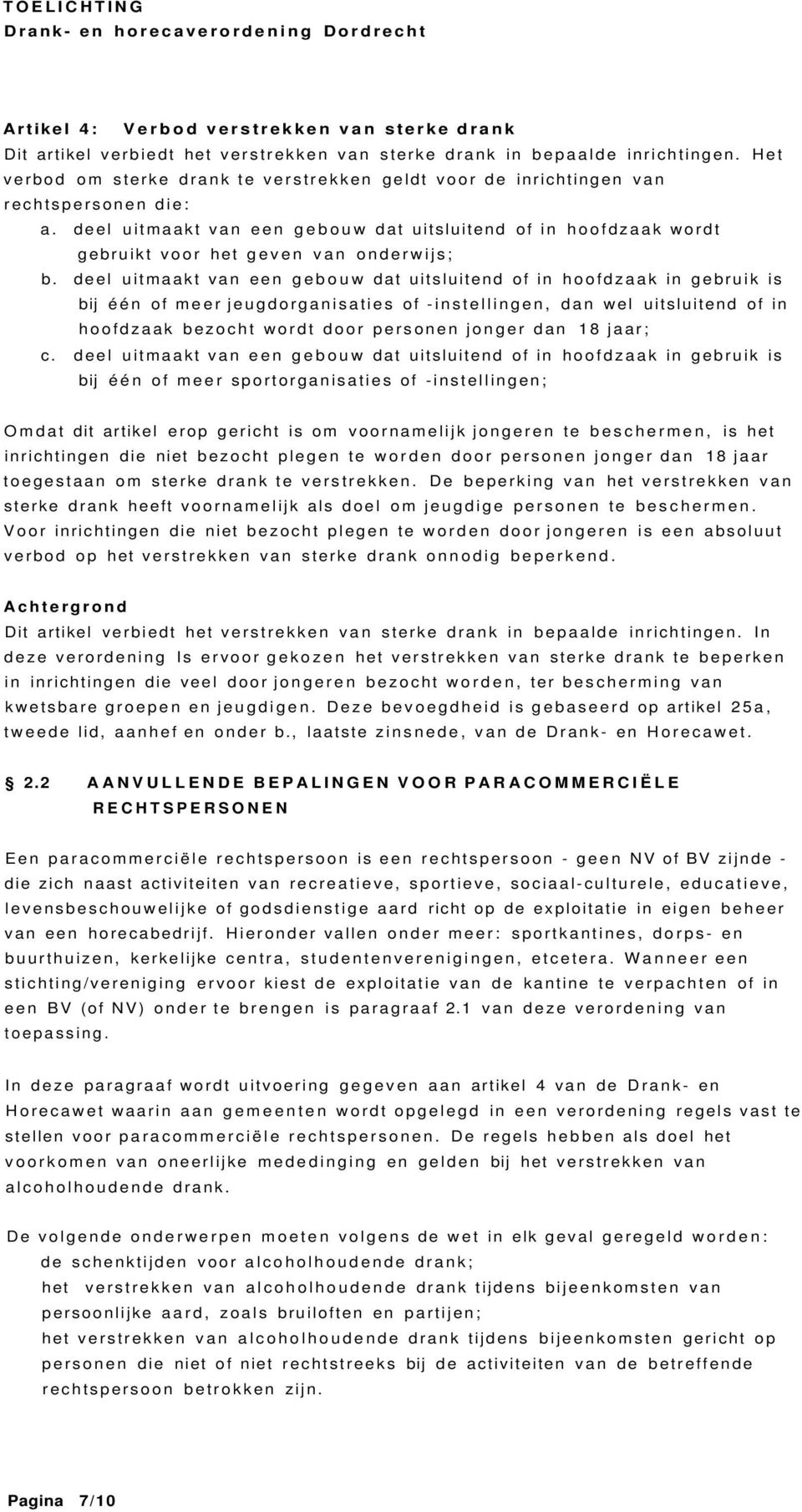 TOELICHTING
Drank- en horecaverordening Dordrecht

Artikel 4: Verbod verstrekken van sterke drank
Dit artikel verbiedt het verstrekken van sterke drank in bepaalde inrichtingen. Het verbod om sterke drank te verstrekken geldt voor de inrichtingen van rechtspersonen die:
a. deel uitmaakt van een gebouw dat uitsluitend of in hoofdzaak wordt gebruikt voor het geven van onderwijs;
b. deel uitmaakt van een gebouw dat uitsluitend of in hoofdzaak in gebruik is bij één of meer jeugdorganisaties of -instellingen, dan wel uitsluitend of in hoofdzaak bezocht wordt door personen jonger dan 18 jaar;
c. deel uitmaakt van een gebouw dat uitsluitend of in hoofdzaak in gebruik is bij één of meer sportorganisaties of -instellingen;

Omdat dit artikel erop gericht is om voornamelijk jongeren te beschermen, is het inrichtingen die niet bezocht plegen te worden door personen jonger dan 18 jaar toegestaan om sterke drank te verstrekken. De beperking van het verstrekken van sterke drank heeft voornamelijk als doel om jeugdige personen te beschermen. Voor inrichtingen die niet bezocht plegen te worden door jongeren is een absoluut verbod op het verstrekken van sterke drank onnodig beperkend.

Achtergrond
Dit artikel verbiedt het verstrekken van sterke drank in bepaalde inrichtingen. In deze verordening Is ervoor gekozen het verstrekken van sterke drank te beperken in inrichtingen die veel door jongeren bezocht worden, ter bescherming van kwetsbare groepen en jeugdigen. Deze bevoegdheid is gebaseerd op artikel 25a, tweede lid, aanhef en onder b., laatste zinsnede, van de Drank- en Horecawet.

2.2 AANVULLENDE BEPALINGEN VOOR PARACOMMERCIËLE RECHTSPERSONEN

Een paracommerciële rechtspersoon is een rechtspersoon - geen NV of BV zijnde - die zich naast activiteiten van recreatieve, sportieve, sociaal-culturele, educatieve, levensbeschouwelijke of godsdienstige aard richt op de exploitatie in eigen beheer van een horecabedrijf. Hieronder vallen onder meer: sportkantines, dorps- en buurthuizen, kerkelijke centra, studentenverenigingen, etcetera. Wanneer een stichting/vereniging ervoor kiest de exploitatie van de kantine te verpachten of in een BV (of NV) onder te brengen is paragraaf 2.1 van deze verordening van toepassing.

In deze paragraaf wordt uitvoering gegeven aan artikel 4 van de Drank- en Horecawet waarin aan gemeenten wordt opgelegd in een verordening regels vast te stellen voor paracommerciële rechtspersonen. De regels hebben als doel het voorkomen van oneerlijke mededinging en gelden bij het verstrekken van alcoholhoudende drank.

De volgende onderwerpen moeten volgens de wet in elk geval geregeld worden:
de schenktijden voor alcoholhoudende drank;
het verstrekken van alcoholhoudende drank tijdens bijeenkomsten van persoonlijke aard, zoals bruiloften en partijen;
het verstrekken van alcoholhoudende drank tijdens bijeenkomsten gericht op personen die niet of niet rechtstreeks bij de activiteiten van de betreffende rechtspersoon betrokken zijn.

Pagina 7/10